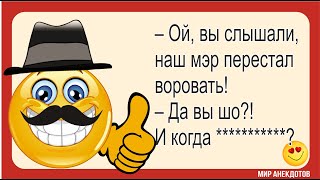 – Ой, вы слышали, наш мэр перестал воровать!
– Да вы шо?! И когда ************?

МИР АНЕКДОТОВ